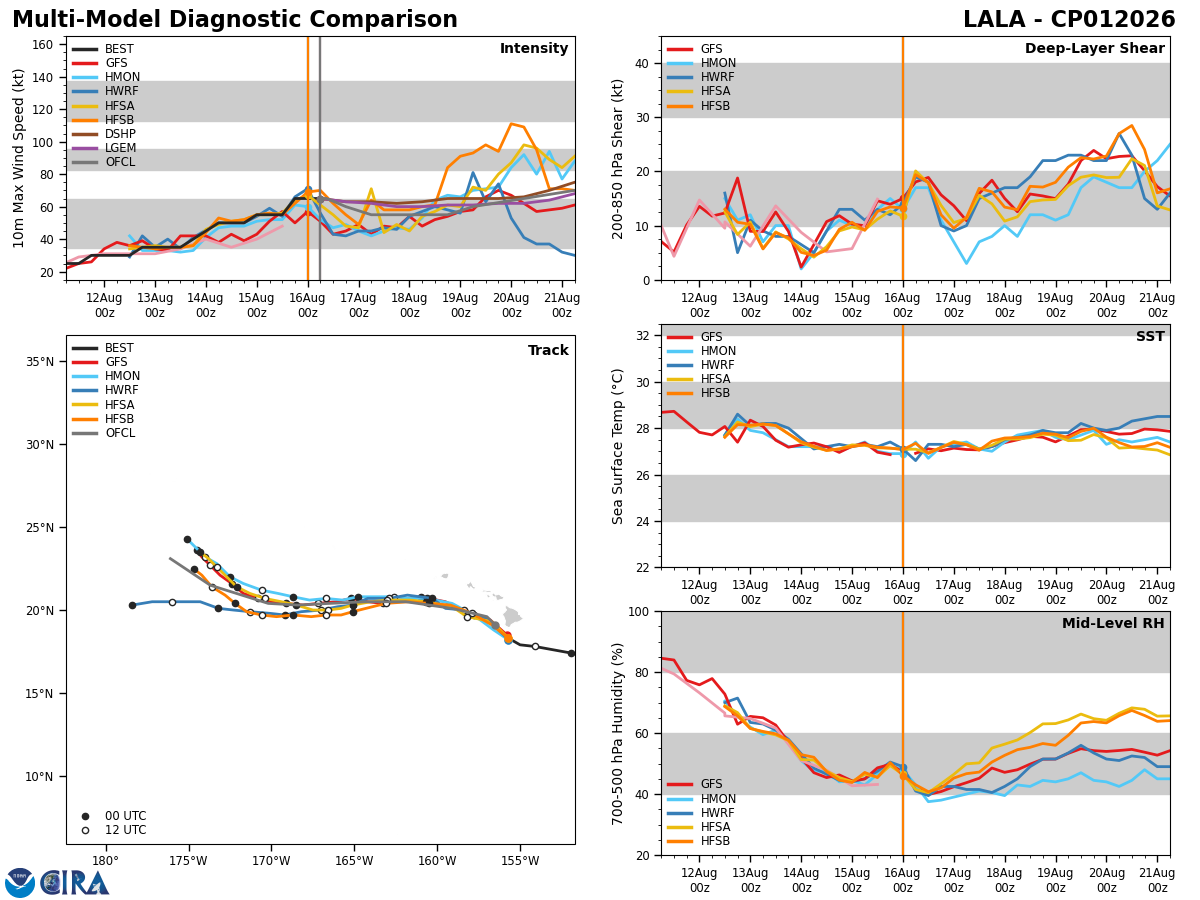 Multi-Model Diagnostic Comparison

LALA - CP012026

Intensity

BEST
GFS
HMON
HWRF
HFSA
HFSB
DSHP
LGEM
OFCL

10m Max Wind Speed (kt)

160
140
120
100
80
60
40
20

12Aug 00z
13Aug 00z
14Aug 00z
15Aug 00z
16Aug 00z
17Aug 00z
18Aug 00z
19Aug 00z
20Aug 00z
21Aug 00z

Deep-Layer Shear

GFS
HMON
HWRF
HFSA
HFSB

200-850 hPa Shear (kt)

40
30
20
10
0

12Aug 00z
13Aug 00z
14Aug 00z
15Aug 00z
16Aug 00z
17Aug 00z
18Aug 00z
19Aug 00z
20Aug 00z
21Aug 00z

Track

BEST
GFS
HMON
HWRF
HFSA
HFSB
OFCL

35°N
30°N
25°N
20°N
15°N
10°N

00 UTC
12 UTC

180°
175°W
170°W
165°W
160°W
155°W

SST

GFS
HMON
HWRF
HFSA
HFSB

Sea Surface Temp (°C)

32
30
28
26
24
22

12Aug 00z
13Aug 00z
14Aug 00z
15Aug 00z
16Aug 00z
17Aug 00z
18Aug 00z
19Aug 00z
20Aug 00z
21Aug 00z

Mid-Level RH

GFS
HMON
HWRF
HFSA
HFSB

700-500 hPa Humidity (%)

100
80
60
40
20

12Aug 00z
13Aug 00z
14Aug 00z
15Aug 00z
16Aug 00z
17Aug 00z
18Aug 00z
19Aug 00z
20Aug 00z
21Aug 00z

CIRA